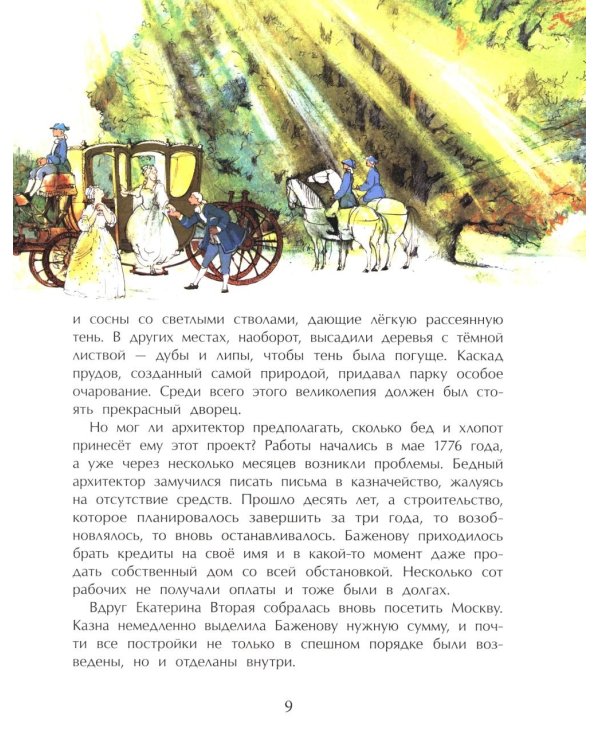 и сосны со светлыми стволами, дающие лёгкую рассеянную тень. В других местах, наоборот, высадили деревья с тёмной листвой — дубы и липы, чтобы тень была погуще. Каскад прудов, созданный самой природой, придавал парку особое очарование. Среди всего этого великолепия должен был стоять прекрасный дворец.

Но мог ли архитектор предполагать, сколько бед и хлопот принесёт ему этот проект? Работы начались в мае 1776 года, а уже через несколько месяцев возникли проблемы. Бедный архитектор замучился писать письма в казначейство, жалуясь на отсутствие средств. Прошло десять лет, а строительство, которое планировалось завершить за три года, то возобновлялось, то вновь останавливалось. Баженову приходилось брать кредиты на своё имя и в какой-то момент даже продать собственный дом со всей обстановкой. Несколько сот рабочих не получали оплаты и тоже были в долгах.

Вдруг Екатерина Вторая собралась вновь посетить Москву. Казна немедленно выделила Баженову нужную сумму, и почти все постройки не только в спешном порядке были возведены, но и отделаны внутри.

9